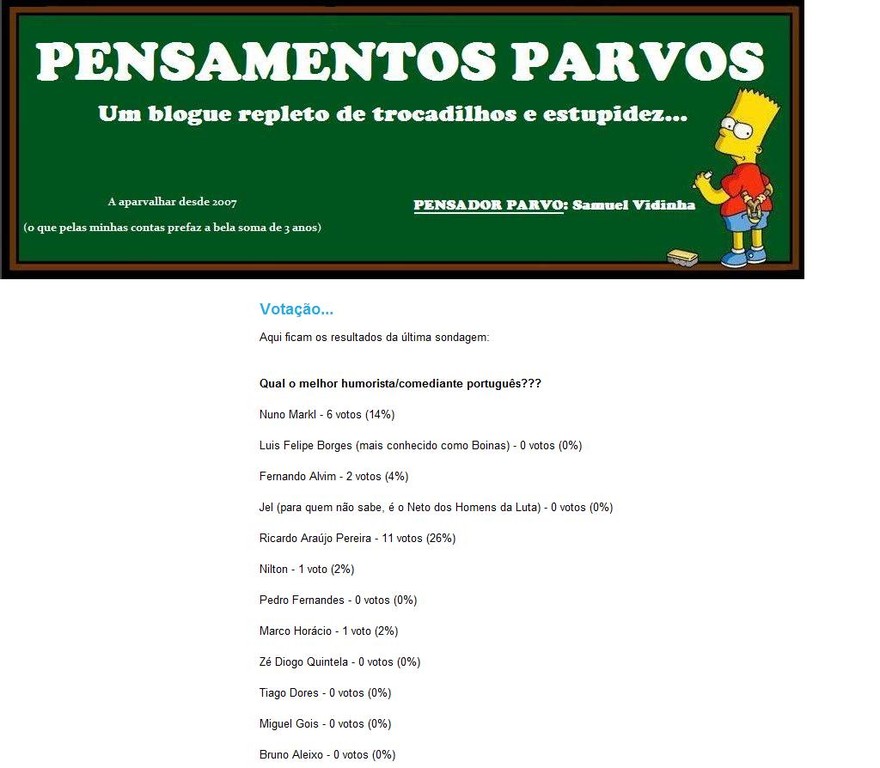 PENSAMENTOS PARVOS

Um blogue repleto de trocadilhos e estupidez...

A aparvalhar desde 2007

(o que pelas minhas contas prefaz a bela soma de 3 anos)

PENSADOR PARVO: Samuel Vidinha

Votação...

Aqui ficam os resultados da última sondagem:

Qual o melhor humorista/comediante português???

Nuno Markl - 6 votos (14%)

Luis Felipe Borges (mais conhecido como Boinas) - 0 votos (0%)

Fernando Alvim - 2 votos (4%)

Jel (para quem não sabe, é o Neto dos Homens da Luta) - 0 votos (0%)

Ricardo Araújo Pereira - 11 votos (26%)

Nilton - 1 voto (2%)

Pedro Fernandes - 0 votos (0%)

Marco Horácio - 1 voto (2%)

Zé Diogo Quintela - 0 votos (0%)

Tiago Dores - 0 votos (0%)

Miguel Gois - 0 votos (0%)

Bruno Aleixo - 0 votos (0%)